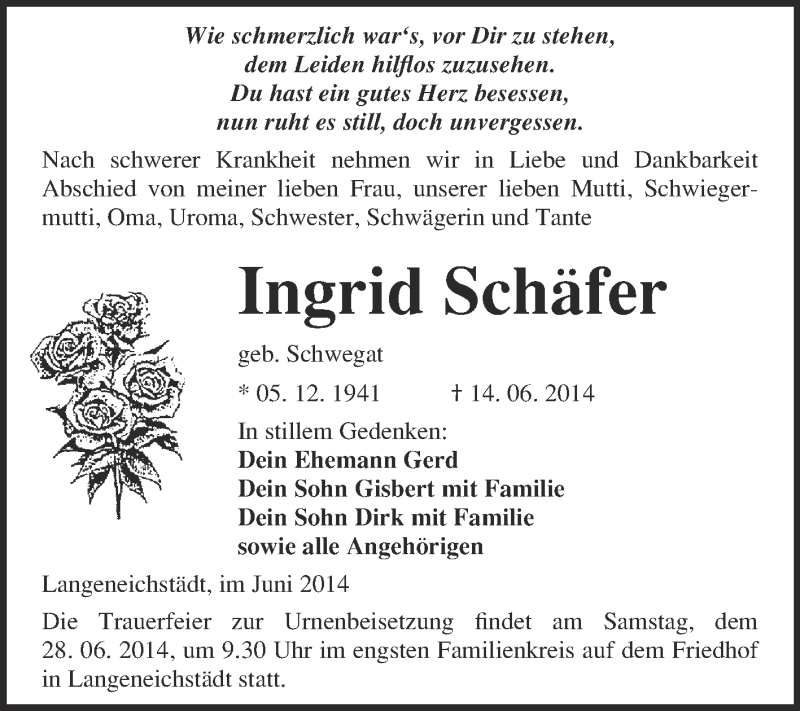 Wie schmerzlich war‘s, vor Dir zu stehen,
dem Leiden hilflos zuzusehen.
Du hast ein gutes Herz besessen,
nun ruht es still, doch unvergessen.

Nach schwerer Krankheit nehmen wir in Liebe und Dankbarkeit Abschied von meiner lieben Frau, unserer lieben Mutti, Schwiegermutti, Oma, Uroma, Schwester, Schwägerin und Tante

Ingrid Schäfer

geb. Schwegat

* 05. 12. 1941 † 14. 06. 2014

In stillem Gedenken:
Dein Ehemann Gerd
Dein Sohn Gisbert mit Familie
Dein Sohn Dirk mit Familie
sowie alle Angehörigen

Langeneichstädt, im Juni 2014

Die Trauerfeier zur Urnenbeisetzung findet am Samstag, dem 28. 06. 2014, um 9.30 Uhr im engsten Familienkreis auf dem Friedhof in Langeneichstädt statt.